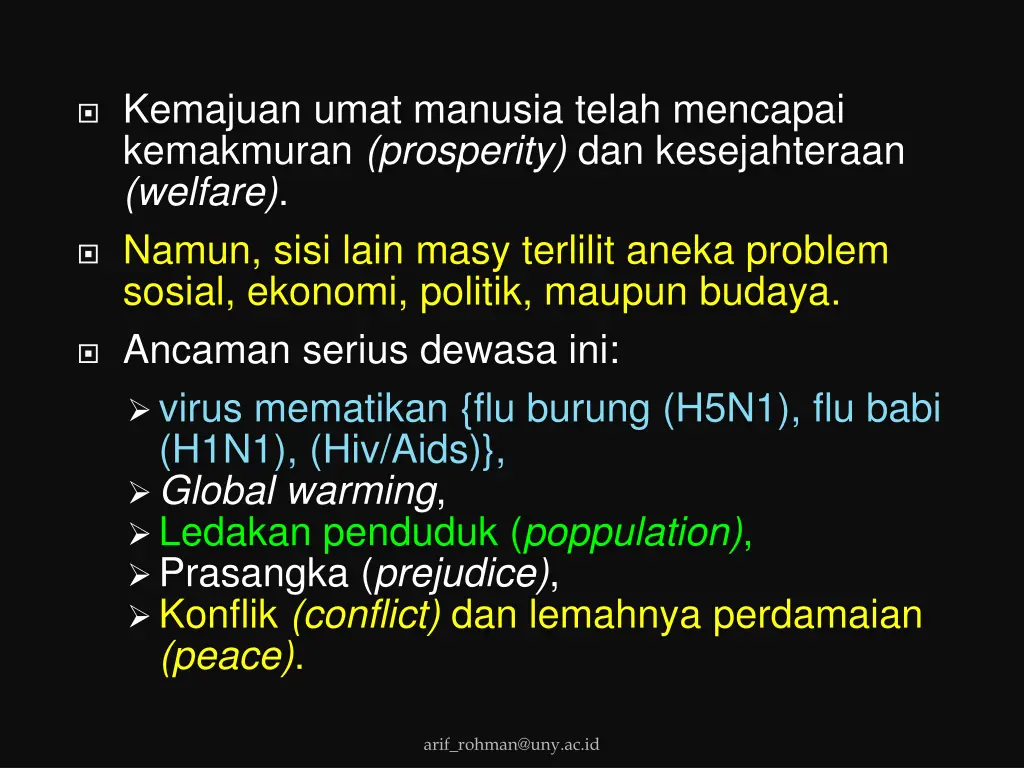 Kemajuan umat manusia telah mencapai kemakmuran (prosperity) dan kesejahteraan (welfare).

Namun, sisi lain masy terlilit aneka problem sosial, ekonomi, politik, maupun budaya.

Ancaman serius dewasa ini:

virus mematikan {flu burung (H5N1), flu babi (H1N1), (Hiv/Aids)},

Global warming,

Ledakan penduduk (poppulation),

Prasangka (prejudice),

Konflik (conflict) dan lemahnya perdamaian (peace).

arif_rohman@uny.ac.id